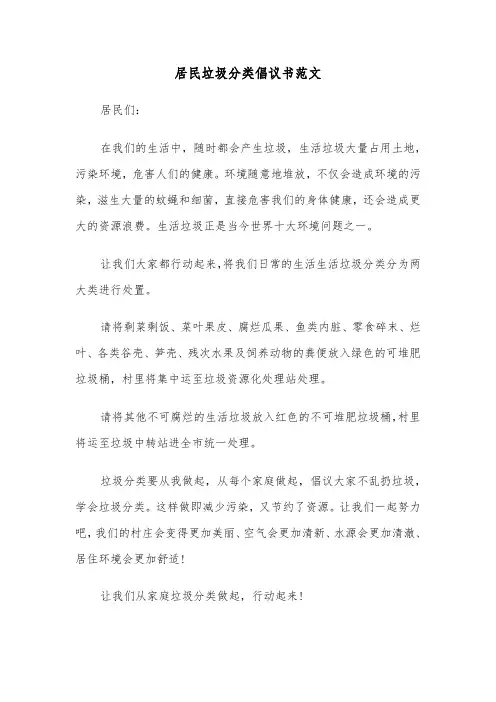 居民垃圾分类倡议书范文

居民们:

在我们的生活中，随时都会产生垃圾，生活垃圾大量占用土地，污染环境，危害人们的健康。环境随意地堆放，不仅会造成环境的污染，滋生大量的蚊蝇和细菌，直接危害我们的身体健康，还会造成更大的资源浪费。生活垃圾正是当今世界十大环境问题之一。

让我们大家都行动起来，将我们日常的生活生活垃圾分类分为两大类进行处置。

请将剩菜剩饭、菜叶果皮、腐烂瓜果、鱼类内脏、零食碎末、烂叶、各类谷壳、笋壳、残次水果及饲养动物的粪便放入绿色的可堆肥垃圾桶，村里将集中运至垃圾资源化处理站处理。

请将其他不可腐烂的生活垃圾放入红色的不可堆肥垃圾桶，村里将运至垃圾中转站进全市统一处理。

垃圾分类要从我做起，从每个家庭做起，倡议大家不乱扔垃圾，学会垃圾分类。这样做即减少污染，又节约了资源。让我们一起努力吧，我们的村庄会变得更加美丽、空气会更加清新、水源会更加清澈、居住环境会更加舒适!

让我们从家庭垃圾分类做起，行动起来!